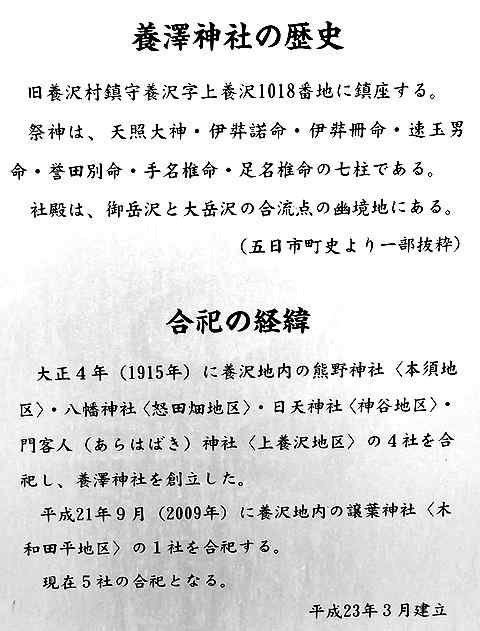 養澤神社の歴史

旧養沢村鎮守養沢字上養沢1018番地に鎮座する。

祭神は、天照大神・伊弉諾命・伊弉冊命・速玉男命・誉田別命・手名椎命・足名椎命の七柱である。

社殿は、御岳沢と大岳沢の合流点の幽境地にある。

（五日市町史より一部抜粋）

合祀の経緯

大正４年（1915年）に養沢地内の熊野神社〈本須地区〉・八幡神社〈怒田畑地区〉・日天神社〈神谷地区〉・門客人（あらはばき）神社〈上養沢地区〉の４社を合祀し、養澤神社を創立した。

平成21年９月（2009年）に養沢地内の譲葉神社〈木和田平地区〉の１社を合祀する。

現在５社の合祀となる。

平成23年３月建立